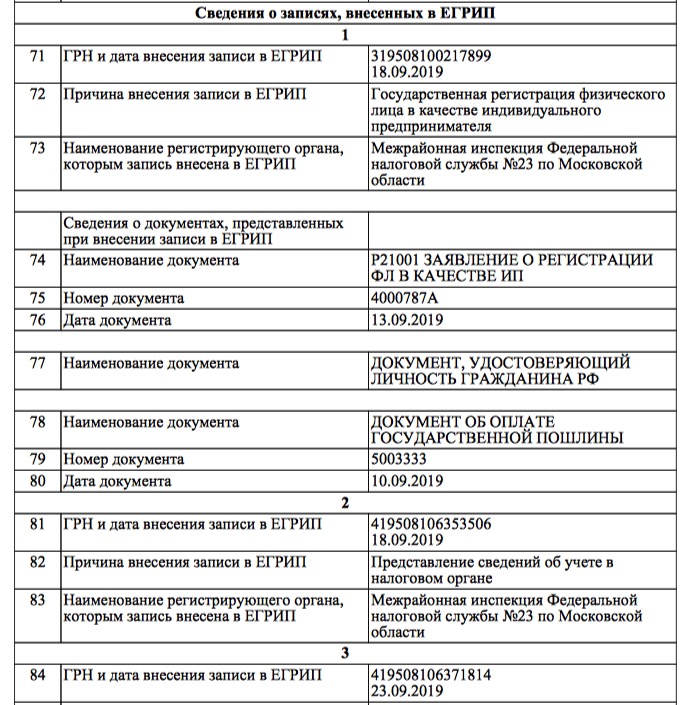 | | Сведения о записях, внесенных в ЕГРИП | |
|---|---|---|
| | 1 | |
| 71 | ГРН и дата внесения записи в ЕГРИП | 319508100217899 18.09.2019 |
| 72 | Причина внесения записи в ЕГРИП | Государственная регистрация физического лица в качестве индивидуального предпринимателя |
| 73 | Наименование регистрирующего органа, которым запись внесена в ЕГРИП | Межрайонная инспекция Федеральной налоговой службы №23 по Московской области |
| | | |
| | Сведения о документах, представленных при внесении записи в ЕГРИП | |
| 74 | Наименование документа | Р21001 ЗАЯВЛЕНИЕ О РЕГИСТРАЦИИ ФЛ В КАЧЕСТВЕ ИП |
| 75 | Номер документа | 4000787А |
| 76 | Дата документа | 13.09.2019 |
| | | |
| 77 | Наименование документа | ДОКУМЕНТ, УДОСТОВЕРЯЮЩИЙ ЛИЧНОСТЬ ГРАЖДАНИНА РФ |
| | | |
| 78 | Наименование документа | ДОКУМЕНТ ОБ ОПЛАТЕ ГОСУДАРСТВЕННОЙ ПОШЛИНЫ |
| 79 | Номер документа | 5003333 |
| 80 | Дата документа | 10.09.2019 |
| | 2 | |
| 81 | ГРН и дата внесения записи в ЕГРИП | 419508106353506 18.09.2019 |
| 82 | Причина внесения записи в ЕГРИП | Представление сведений об учете в налоговом органе |
| 83 | Наименование регистрирующего органа, которым запись внесена в ЕГРИП | Межрайонная инспекция Федеральной налоговой службы №23 по Московской области |
| | 3 | |
| 84 | ГРН и дата внесения записи в ЕГРИП | 419508106371814 23.09.2019 |